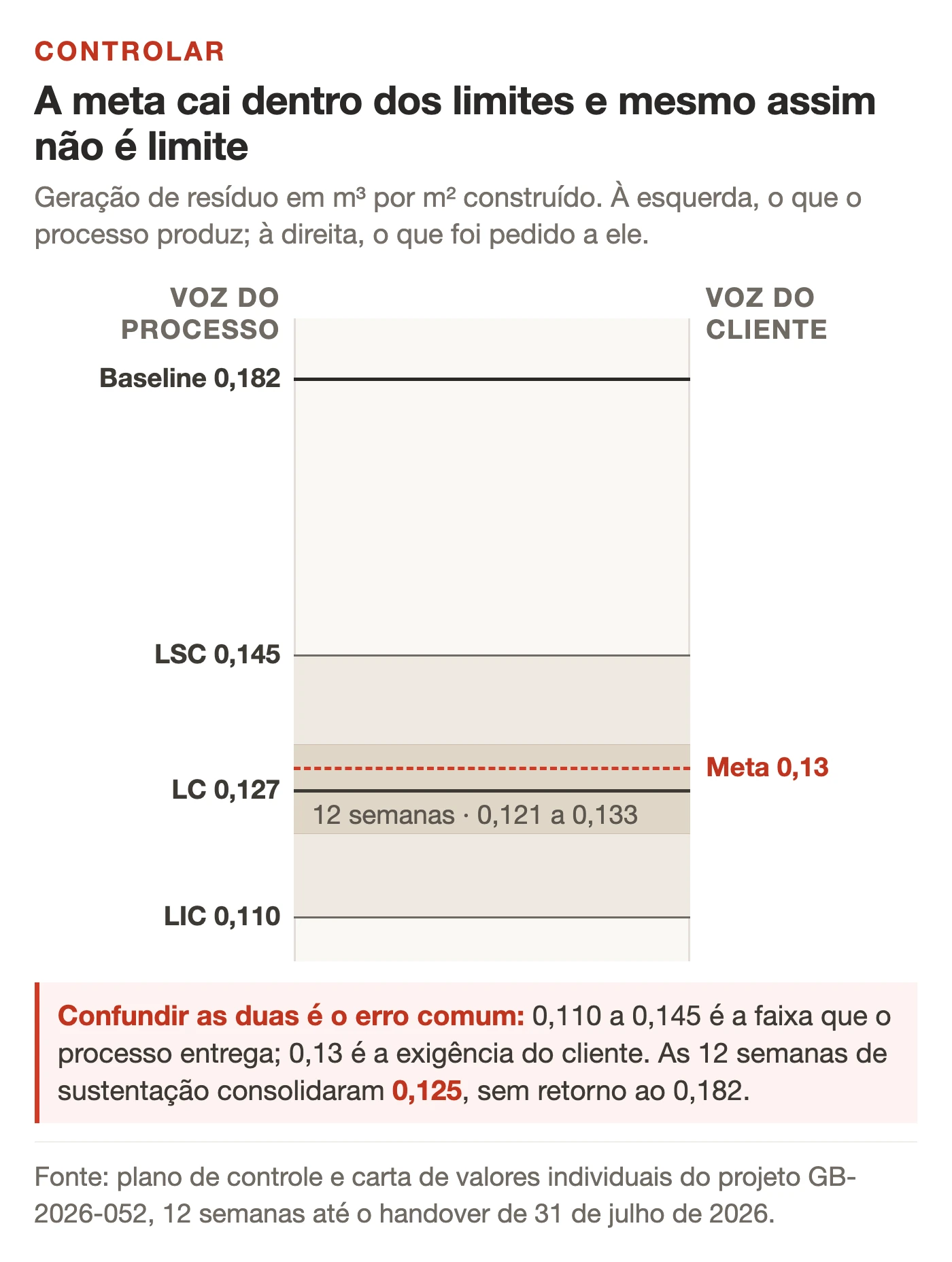 CONTROLAR

A meta cai dentro dos limites e mesmo assim não é limite

Geração de resíduo em m³ por m² construído. À esquerda, o que o processo produz; à direita, o que foi pedido a ele.

VOZ DO PROCESSO

VOZ DO CLIENTE

Baseline 0,182

LSC 0,145

Meta 0,13

LC 0,127

12 semanas · 0,121 a 0,133

LIC 0,110

Confundir as duas é o erro comum: 0,110 a 0,145 é a faixa que o processo entrega; 0,13 é a exigência do cliente. As 12 semanas de sustentação consolidaram 0,125, sem retorno ao 0,182.

Fonte: plano de controle e carta de valores individuais do projeto GB-2026-052, 12 semanas até o handover de 31 de julho de 2026.